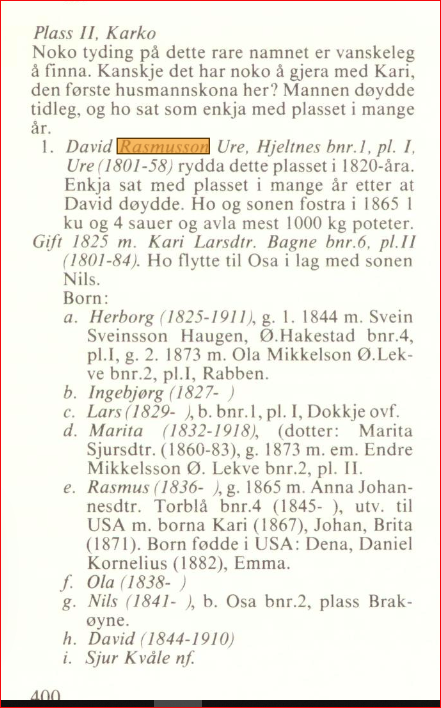 Plass II, Karko
Noko tyding på dette rare namnet er vanskeleg å finna. Kanskje det har noko å gjera med Kari, den første husmannskona her? Mannen døydde tidleg, og ho sat som enkja med plasset i mange år.

1. David Rasmusson Ure, Hjeltnes bnr.1, pl. I, Ure (1801-58) rydda dette plasset i 1820-åra. Enkja sat med plasset i mange år etter at David døydde. Ho og sonen fostra i 1865 1 ku og 4 sauer og avla mest 1000 kg poteter.

Gift 1825 m. Kari Larsdtr. Bagne bnr.6, pl.II (1801-84). Ho flytte til Osa i lag med sonen Nils.

Born:
a. Herborg (1825-1911), g. 1. 1844 m. Svein Sveinsson Haugen, Ø.Hakestad bnr.4, pl.I, g. 2. 1873 m. Ola Mikkelson Ø.Lekve bnr.2, pl.I, Rabben.
b. Ingebjørg (1827- )
c. Lars (1829- ), b. bnr.1, pl. I, Dokkje ovf.
d. Marita (1832-1918), (dotter: Marita Sjursdtr. (1860-83), g. 1873 m. em. Endre Mikkelsson Ø. Lekve bnr.2, pl. II.
e. Rasmus (1836- ), g. 1865 m. Anna Johannesdtr. Torblå bnr.4 (1845- ), utv. til USA m. borna Kari (1867), Johan, Brita (1871). Born fødde i USA: Dena, Daniel Kornelius (1882), Emma.
f. Ola (1838- )
g. Nils (1841- ), b. Osa bnr.2, plass Brakøyne.
h. David (1844-1910)
i. Sjur Kvåle nf.

400